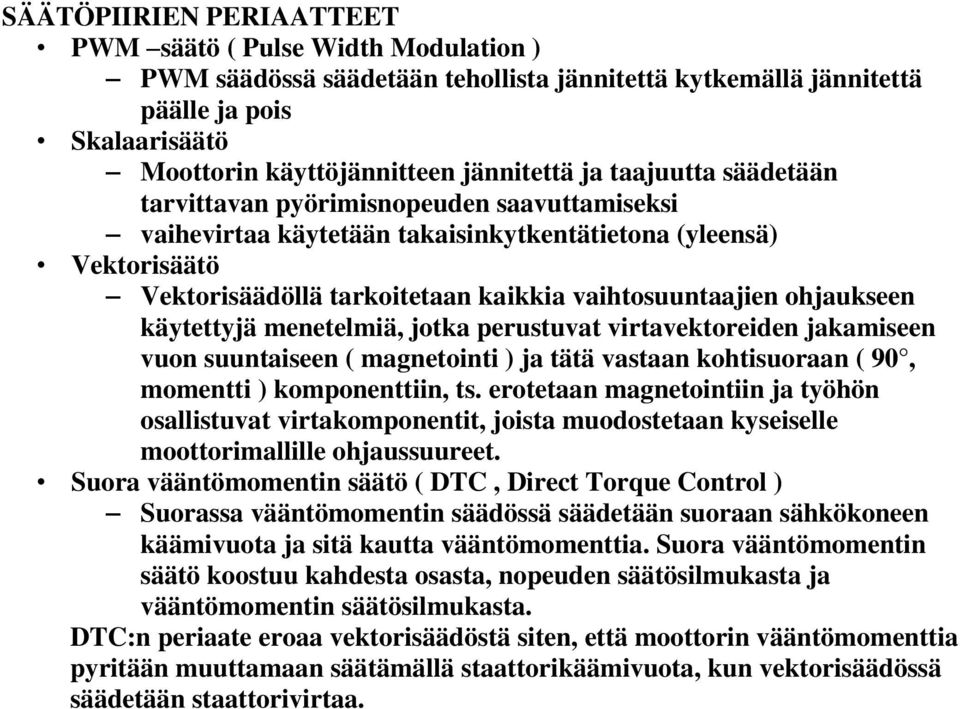 SÄÄTÖPIIRIEN PERIAATTEET

• PWM –säätö ( Pulse Width Modulation )
– PWM säädössä säädetään tehollista jännitettä kytkemällä jännitettä päälle ja pois

• Skalaarisäätö
– Moottorin käyttöjännitteen jännitettä ja taajuutta säädetään tarvittavan pyörimisnopeuden saavuttamiseksi
– vaihevirtaa käytetään takaisinkytkentätietona (yleensä)

• Vektorisäätö
– Vektorisäädöllä tarkoitetaan kaikkia vaihtosuuntaajien ohjaukseen käytettyjä menetelmiä, jotka perustuvat virtavektoreiden jakamiseen vuon suuntaiseen ( magnetointi ) ja tätä vastaan kohtisuoraan ( 90°, momentti ) komponenttiin, ts. erotetaan magnetointiin ja työhön osallistuvat virtakomponentit, joista muodostetaan kyseiselle moottorimallille ohjaussuureet.

• Suora vääntömomentin säätö ( DTC , Direct Torque Control )
– Suorassa vääntömomentin säädössä säädetään suoraan sähkökoneen käämivuota ja sitä kautta vääntömomenttia. Suora vääntömomentin säätö koostuu kahdesta osasta, nopeuden säätösilmukasta ja vääntömomentin säätösilmukasta.

DTC:n periaate eroaa vektorisäädöstä siten, että moottorin vääntömomenttia pyritään muuttamaan säätämällä staattorikäämivuota, kun vektorisäädössä säädetään staattorivirtaa.